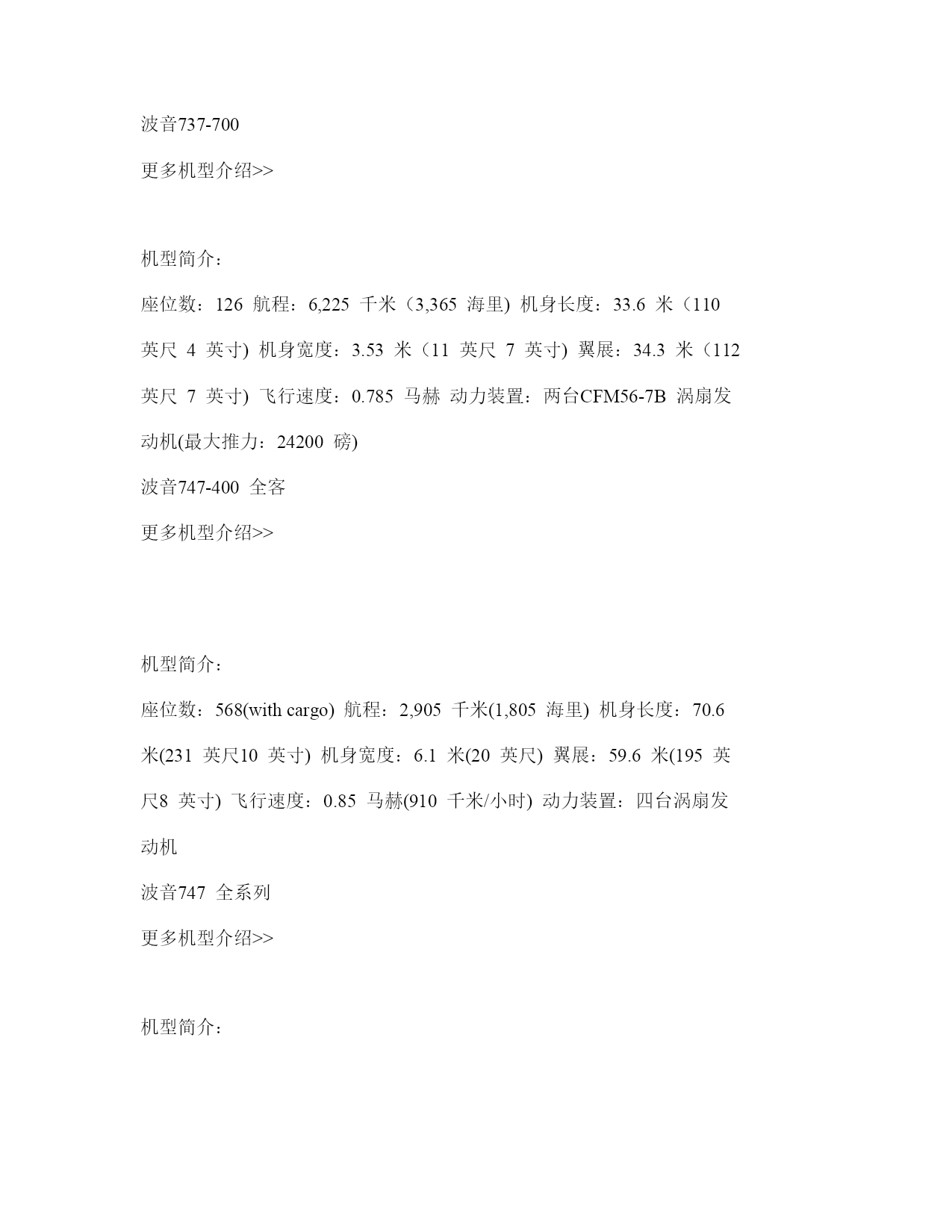 波音737-700

更多机型介绍>>

机型简介：

座位数：126 航程：6,225 千米（3,365 海里) 机身长度：33.6 米（110 英尺 4 英寸) 机身宽度：3.53 米（11 英尺 7 英寸) 翼展：34.3 米（112 英尺 7 英寸) 飞行速度：0.785 马赫 动力装置：两台CFM56-7B 涡扇发动机(最大推力：24200 磅)

波音747-400 全客

更多机型介绍>>

机型简介：

座位数：568(with cargo) 航程：2,905 千米(1,805 海里) 机身长度：70.6 米(231 英尺10 英寸) 机身宽度：6.1 米(20 英尺) 翼展：59.6 米(195 英尺8 英寸) 飞行速度：0.85 马赫(910 千米/小时) 动力装置：四台涡扇发动机

波音747 全系列

更多机型介绍>>

机型简介：